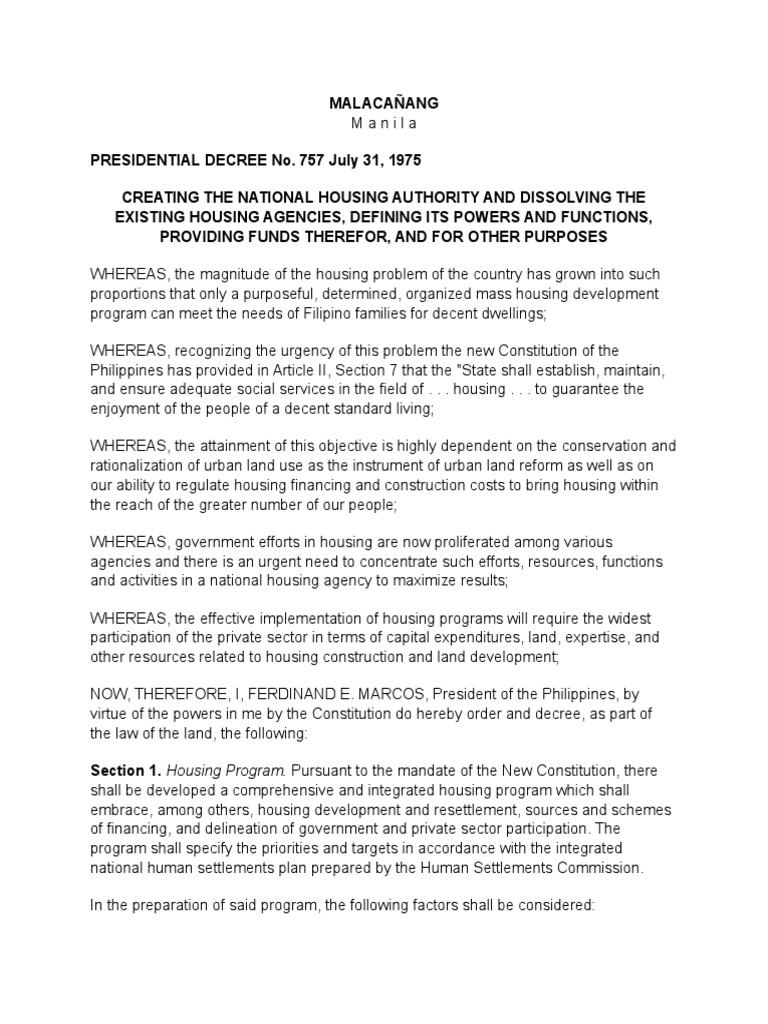 MALACAÑANG
M a n i l a

PRESIDENTIAL DECREE No. 757 July 31, 1975

CREATING THE NATIONAL HOUSING AUTHORITY AND DISSOLVING THE EXISTING HOUSING AGENCIES, DEFINING ITS POWERS AND FUNCTIONS, PROVIDING FUNDS THEREFOR, AND FOR OTHER PURPOSES

WHEREAS, the magnitude of the housing problem of the country has grown into such proportions that only a purposeful, determined, organized mass housing development program can meet the needs of Filipino families for decent dwellings;

WHEREAS, recognizing the urgency of this problem the new Constitution of the Philippines has provided in Article II, Section 7 that the "State shall establish, maintain, and ensure adequate social services in the field of . . . housing . . . to guarantee the enjoyment of the people of a decent standard living;

WHEREAS, the attainment of this objective is highly dependent on the conservation and rationalization of urban land use as the instrument of urban land reform as well as on our ability to regulate housing financing and construction costs to bring housing within the reach of the greater number of our people;

WHEREAS, government efforts in housing are now proliferated among various agencies and there is an urgent need to concentrate such efforts, resources, functions and activities in a national housing agency to maximize results;

WHEREAS, the effective implementation of housing programs will require the widest participation of the private sector in terms of capital expenditures, land, expertise, and other resources related to housing construction and land development;

NOW, THEREFORE, I, FERDINAND E. MARCOS, President of the Philippines, by virtue of the powers in me by the Constitution do hereby order and decree, as part of the law of the land, the following:

Section 1. Housing Program. Pursuant to the mandate of the New Constitution, there shall be developed a comprehensive and integrated housing program which shall embrace, among others, housing development and resettlement, sources and schemes of financing, and delineation of government and private sector participation. The program shall specify the priorities and targets in accordance with the integrated national human settlements plan prepared by the Human Settlements Commission.

In the preparation of said program, the following factors shall be considered: